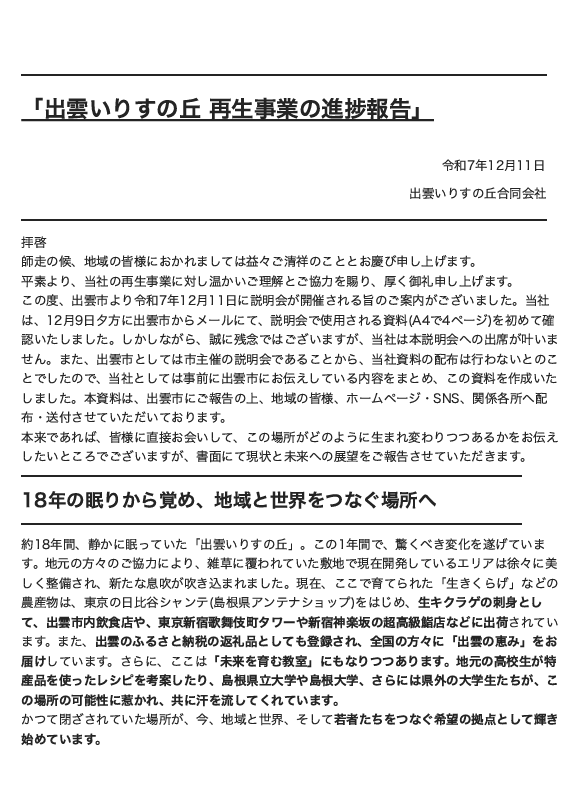 「出雲いりすの丘 再生事業の進捗報告」

令和7年12月11日

出雲いりすの丘合同会社

拝啓
師走の候、地域の皆様におかれましては益々ご清祥のこととお慶び申し上げます。
平素より、当社の再生事業に対し温かいご理解とご協力を賜り、厚く御礼申し上げます。
この度、出雲市より令和7年12月11日に説明会が開催される旨のご案内がございました。当社は、12月9日夕方に出雲市からメールにて、説明会で使用される資料(A4で4ページ)を初めて確認いたしました。しかしながら、誠に残念ではございますが、当社は本説明会への出席が叶いません。また、出雲市としては市主催の説明会であることから、当社資料の配布は行わないとのことでしたので、当社としては事前に出雲市にお伝えしている内容をまとめ、この資料を作成いたしました。本資料は、出雲市にご報告の上、地域の皆様、ホームページ・SNS、関係各所へ配布・送付させていただいております。
本来であれば、皆様に直接お会いして、この場所がどのように生まれ変わりつつあるかをお伝えしたいところでございますが、書面にて現状と未来への展望をご報告させていただきます。

18年の眠りから覚め、地域と世界をつなぐ場所へ

約18年間、静かに眠っていた「出雲いりすの丘」。この1年間で、驚くべき変化を遂げています。地元の方々のご協力により、雑草に覆われていた敷地で現在開発しているエリアは徐々に美しく整備され、新たな息吹が吹き込まれました。現在、ここで育てられた「生きくらげ」などの農産物は、東京の日比谷シャンテ(島根県アンテナショップ)をはじめ、生キクラゲの刺身として、出雲市内飲食店や、東京新宿歌舞伎町タワーや新宿神楽坂の超高級鮨店などに出荷されています。また、出雲のふるさと納税の返礼品としても登録され、全国の方々に「出雲の恵み」をお届けしています。さらに、ここは「未来を育む教室」にもなりつつあります。地元の高校生が特産品を使ったレシピを考案したり、島根県立大学や島根大学、さらには県外の大学生たちが、この場所の可能性に惹かれ、共に汗を流してくれています。
かつて閉ざされていた場所が、今、地域と世界、そして若者たちをつなぐ希望の拠点として輝き始めています。